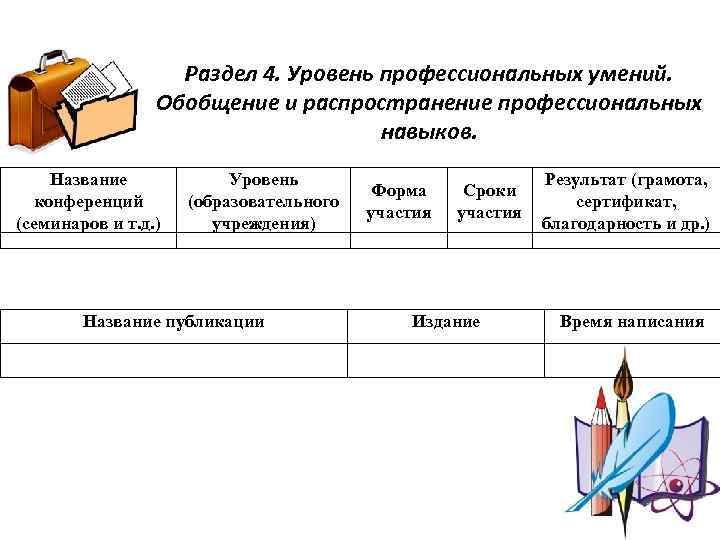 Раздел 4. Уровень профессиональных умений. Обобщение и распространение профессиональных навыков.

| Название конференций (семинаров и т.д.) | Уровень (образовательного учреждения) | Форма участия | Сроки участия | Результат (грамота, сертификат, благодарность и др.) |
|---|---|---|---|---|
| | | | | |

| Название публикации | Издание | Время написания |
|---|---|---|
| | | |